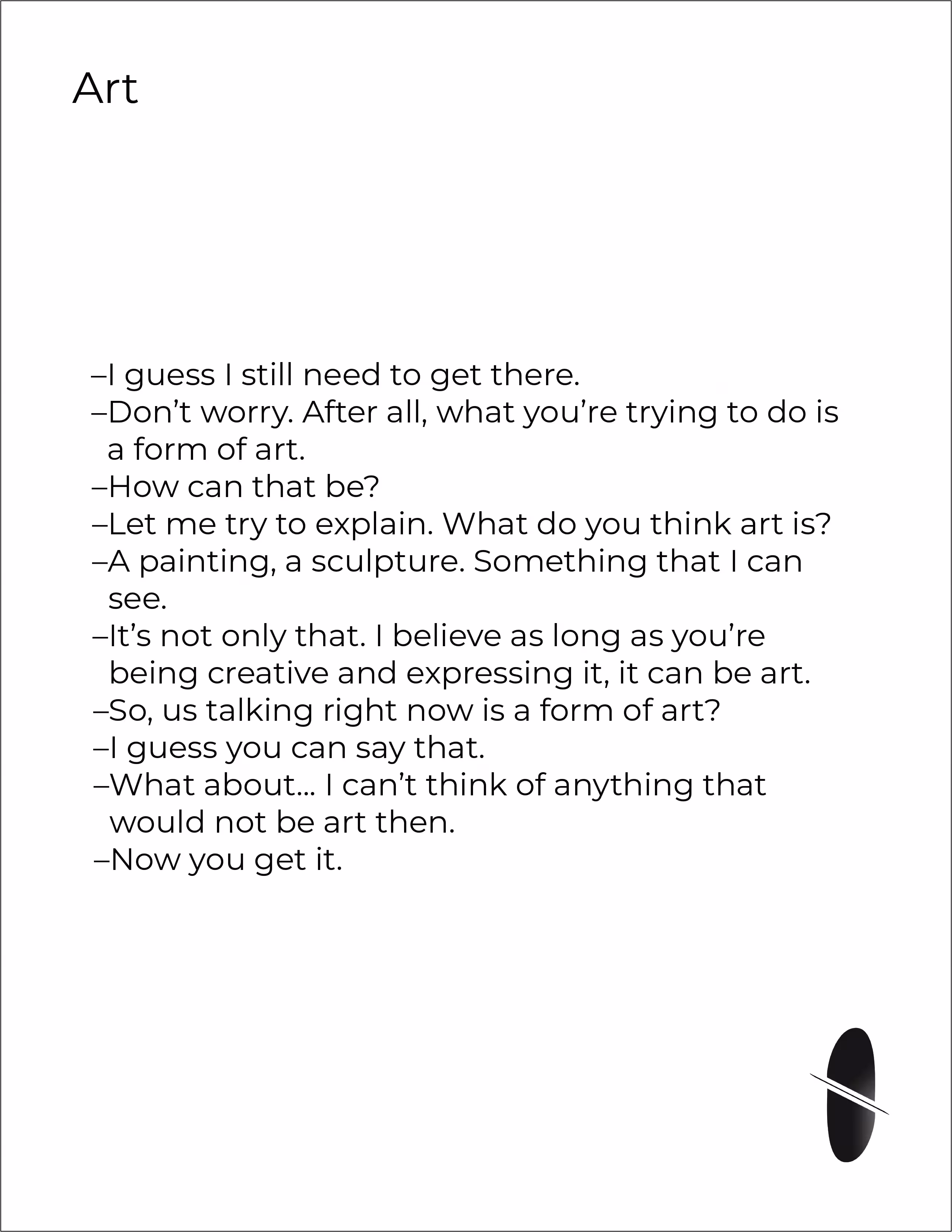 Art

–I guess I still need to get there.
–Don't worry. After all, what you're trying to do is a form of art.
–How can that be?
–Let me try to explain. What do you think art is?
–A painting, a sculpture. Something that I can see.
–It's not only that. I believe as long as you're being creative and expressing it, it can be art.
–So, us talking right now is a form of art?
–I guess you can say that.
–What about... I can't think of anything that would not be art then.
–Now you get it.